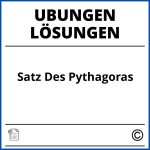 UBUNGEN LÖSUNGEN

Satz Des Pythagoras

©